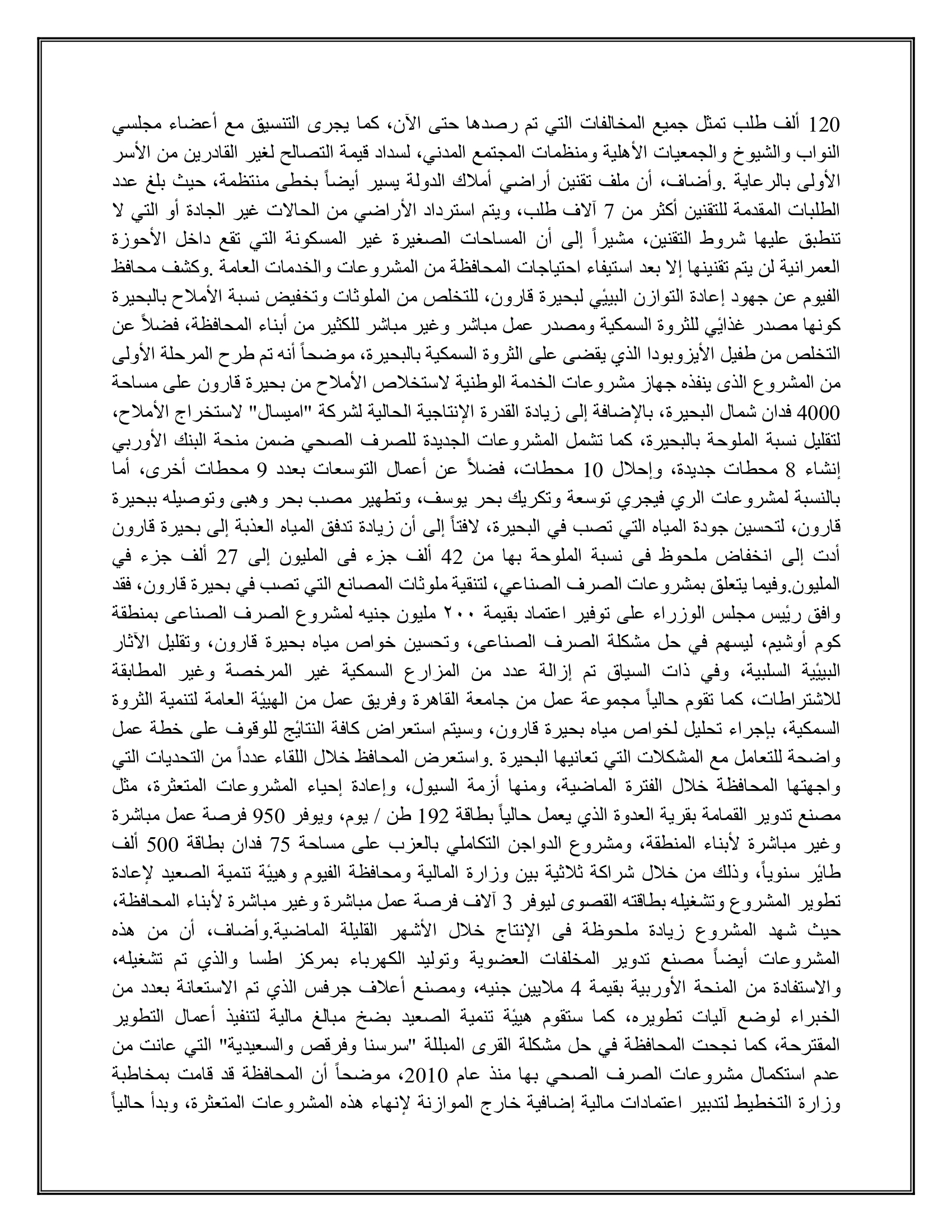 120 ألف طلب تمثل جميع المخالفات التي تم رصدها حتى الآن، كما يجرى التنسيق مع أعضاء مجلسي النواب والشيوخ والجمعيات الأهلية ومنظمات المجتمع المدني، لسداد قيمة التصالح لغير القادرين من الأسر الأولى بالرعاية .وأضاف، أن ملف تقنين أراضي أملاك الدولة يسير أيضاً بخطى منتظمة، حيث بلغ عدد الطلبات المقدمة للتقنين أكثر من 7 آلاف طلب، ويتم استرداد الأراضي من الحالات غير الجادة أو التي لا تنطبق عليها شروط التقنين، مشيراً إلى أن المساحات الصغيرة غير المسكونة التي تقع داخل الأحوزة العمرانية لن يتم تقنينها إلا بعد استيفاء احتياجات المحافظة من المشروعات والخدمات العامة .وكشف محافظ الفيوم عن جهود إعادة التوازن البيئي لبحيرة قارون، للتخلص من الملوثات وتخفيض نسبة الأملاح بالبحيرة كونها مصدر غذائي للثروة السمكية ومصدر عمل مباشر وغير مباشر للكثير من أبناء المحافظة، فضلاً عن التخلص من طفيل الأيزوبودا الذي يقضى على الثروة السمكية بالبحيرة، موضحاً أنه تم طرح المرحلة الأولى من المشروع الذى ينفذه جهاز مشروعات الخدمة الوطنية لاستخلاص الأملاح من بحيرة قارون على مساحة 4000 فدان شمال البحيرة، بالإضافة إلى زيادة القدرة الإنتاجية الحالية لشركة "اميسال" لاستخراج الأملاح، لتقليل نسبة الملوحة بالبحيرة، كما تشمل المشروعات الجديدة للصرف الصحي ضمن منحة البنك الأوربي إنشاء 8 محطات جديدة، وإحلال 10 محطات، فضلاً عن أعمال التوسعات بعدد 9 محطات أخرى، أما بالنسبة لمشروعات الري فيجري توسعة وتكريك بحر يوسف، وتطهير مصب بحر وهبى وتوصيله ببحيرة قارون، لتحسين جودة المياه التي تصب في البحيرة، لافتاً إلى أن زيادة تدفق المياه العذبة إلى بحيرة قارون أدت إلى انخفاض ملحوظ فى نسبة الملوحة بها من 42 ألف جزء فى المليون إلى 27 ألف جزء في المليون.وفيما يتعلق بمشروعات الصرف الصناعي، لتنقية ملوثات المصانع التي تصب في بحيرة قارون، فقد وافق رئيس مجلس الوزراء على توفير اعتماد بقيمة ٢٠٠ مليون جنيه لمشروع الصرف الصناعى بمنطقة كوم أوشيم، ليسهم في حل مشكلة الصرف الصناعى، وتحسين خواص مياه بحيرة قارون، وتقليل الآثار البيئية السلبية، وفي ذات السياق تم إزالة عدد من المزارع السمكية غير المرخصة وغير المطابقة للاشتراطات، كما تقوم حالياً مجموعة عمل من جامعة القاهرة وفريق عمل من الهيئة العامة لتنمية الثروة السمكية، بإجراء تحليل لخواص مياه بحيرة قارون، وسيتم استعراض كافة النتائج للوقوف على خطة عمل واضحة للتعامل مع المشكلات التي تعانيها البحيرة .واستعرض المحافظ خلال اللقاء عدداً من التحديات التي واجهتها المحافظة خلال الفترة الماضية، ومنها أزمة السيول، وإعادة إحياء المشروعات المتعثرة، مثل مصنع تدوير القمامة بقرية العدوة الذي يعمل حالياً بطاقة 192 طن / يوم، ويوفر 950 فرصة عمل مباشرة وغير مباشرة لأبناء المنطقة، ومشروع الدواجن التكاملي بالعزب على مساحة 75 فدان بطاقة 500 ألف طائر سنوياً، وذلك من خلال شراكة ثلاثية بين وزارة المالية ومحافظة الفيوم وهيئة تنمية الصعيد لإعادة تطوير المشروع وتشغيله بطاقته القصوى ليوفر 3 آلاف فرصة عمل مباشرة وغير مباشرة لأبناء المحافظة، حيث شهد المشروع زيادة ملحوظة فى الإنتاج خلال الأشهر القليلة الماضية.وأضاف، أن من هذه المشروعات أيضاً مصنع تدوير المخلفات العضوية وتوليد الكهرباء بمركز اطسا والذي تم تشغيله، والاستفادة من المنحة الأوربية بقيمة 4 ملايين جنيه، ومصنع أعلاف جرفس الذي تم الاستعانة بعدد من الخبراء لوضع آليات تطويره، كما ستقوم هيئة تنمية الصعيد بضخ مبالغ مالية لتنفيذ أعمال التطوير المقترحة، كما نجحت المحافظة في حل مشكلة القرى المبللة "سرسنا وفرقص والسعيدية" التي عانت من عدم استكمال مشروعات الصرف الصحي بها منذ عام 2010، موضحاً أن المحافظة قد قامت بمخاطبة وزارة التخطيط لتدبير اعتمادات مالية إضافية خارج الموازنة لإنهاء هذه المشروعات المتعثرة، وبدأ حالياً